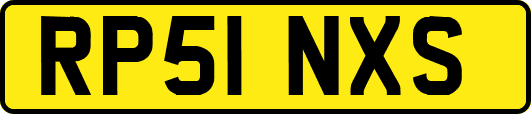 RP51 NXS